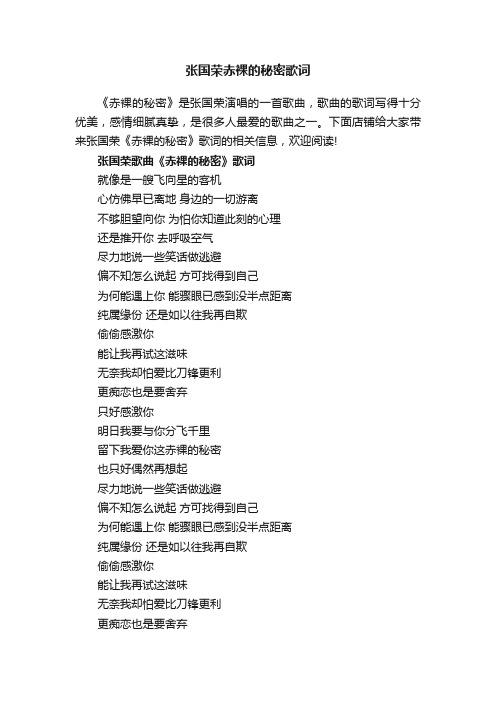 张国荣赤裸的秘密歌词

《赤裸的秘密》是张国荣演唱的一首歌曲，歌曲的歌词写得十分优美，感情细腻真挚，是很多人最爱的歌曲之一。下面店铺给大家带来张国荣《赤裸的秘密》歌词的相关信息，欢迎阅读!

张国荣歌曲《赤裸的秘密》歌词

就像是一艘飞向星的客机
心仿佛早已离地 身边的一切游离
不够胆望向你 为怕你知道此刻的心理
还是推开你 去呼吸空气
尽力地说一些笑话做逃避
偏不知怎么说起 方可找得到自己
为何能遇上你 能霎眼已感到没半点距离
纯属缘份 还是如以往我再自欺
偷偷感激你
能让我再试这滋味
无奈我却怕爱比刀锋更利
更痴恋也是要舍弃
只好感激你
明日我要与你分飞千里
留下我爱你这赤裸的秘密
也只好偶然再想起
尽力地说一些笑话做逃避
偏不知怎么说起 方可找得到自己
为何能遇上你 能霎眼已感到没半点距离
纯属缘份 还是如以往我再自欺
偷偷感激你
能让我再试这滋味
无奈我却怕爱比刀锋更利
更痴恋也是要舍弃